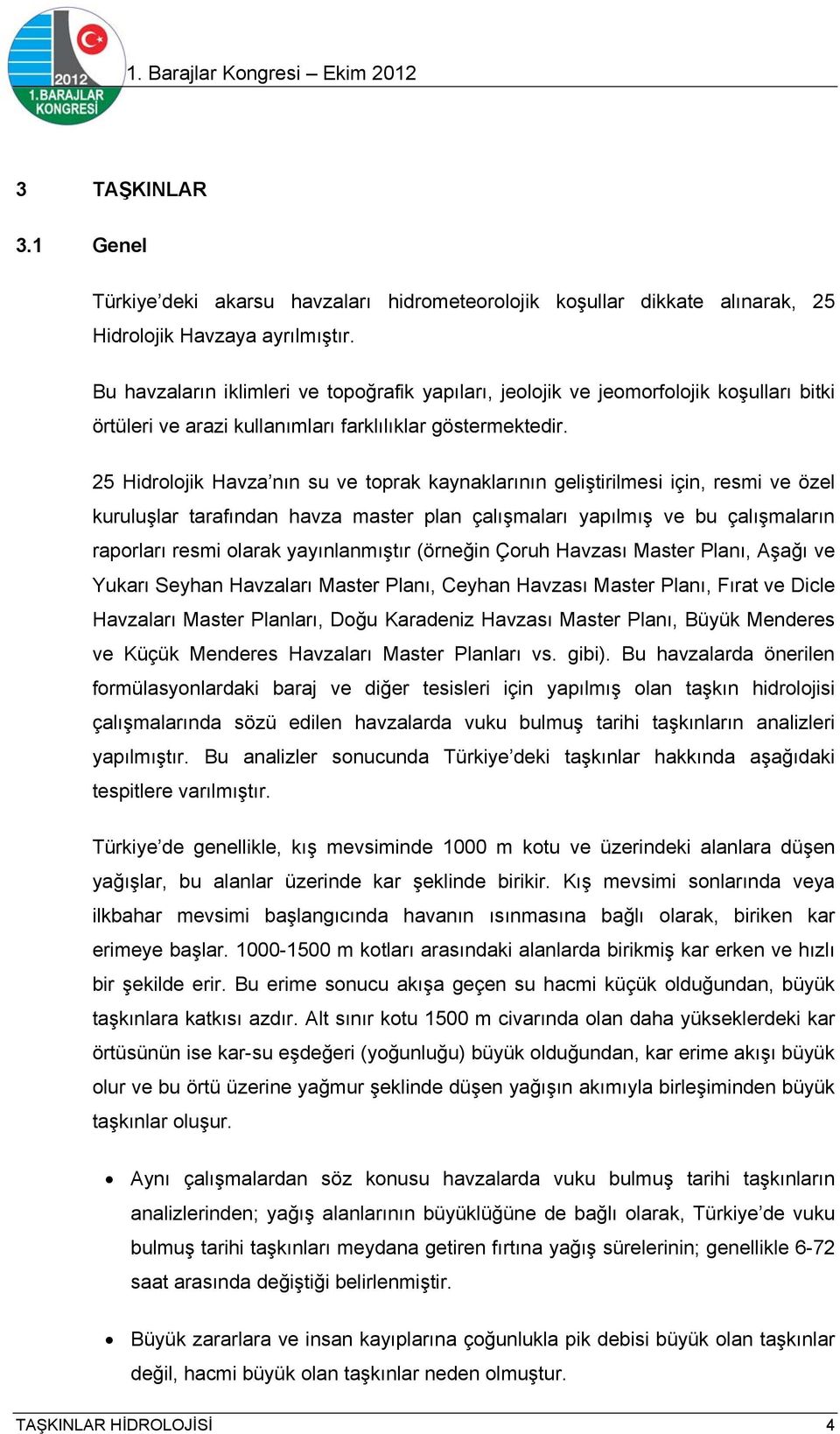 2012
1.BARAJLAR KONGRESİ

1. Barajlar Kongresi – Ekim 2012

3 TAŞKINLAR

3.1 Genel

Türkiye'deki akarsu havzaları hidrometeorolojik koşullar dikkate alınarak, 25 Hidrolojik Havzaya ayrılmıştır.

Bu havzaların iklimleri ve topoğrafik yapıları, jeolojik ve jeomorfolojik koşulları bitki örtüleri ve arazi kullanımları farklılıklar göstermektedir.

25 Hidrolojik Havza'nın su ve toprak kaynaklarının geliştirilmesi için, resmi ve özel kuruluşlar tarafından havza master plan çalışmaları yapılmış ve bu çalışmaların raporları resmi olarak yayınlanmıştır (örneğin Çoruh Havzası Master Planı, Aşağı ve Yukarı Seyhan Havzaları Master Planı, Ceyhan Havzası Master Planı, Fırat ve Dicle Havzaları Master Planları, Doğu Karadeniz Havzası Master Planı, Büyük Menderes ve Küçük Menderes Havzaları Master Planları vs. gibi). Bu havzalarda önerilen formülasyonlardaki baraj ve diğer tesisleri için yapılmış olan taşkın hidrolojisi çalışmalarında sözü edilen havzalarda vuku bulmuş tarihi taşkınların analizleri yapılmıştır. Bu analizler sonucunda Türkiye'deki taşkınlar hakkında aşağıdaki tespitlere varılmıştır.

Türkiye'de genellikle, kış mevsiminde 1000 m kotu ve üzerindeki alanlara düşen yağışlar, bu alanlar üzerinde kar şeklinde birikir. Kış mevsimi sonlarında veya ilkbahar mevsimi başlangıcında havanın ısınmasına bağlı olarak, biriken kar erimeye başlar. 1000-1500 m kotları arasındaki alanlarda birikmiş kar erken ve hızlı bir şekilde erir. Bu erime sonucu akışa geçen su hacmi küçük olduğundan, büyük taşkınlara katkısı azdır. Alt sınır kotu 1500 m civarında olan daha yükseklerdeki kar örtüsünün ise kar-su eşdeğeri (yoğunluğu) büyük olduğundan, kar erime akışı büyük olur ve bu örtü üzerine yağmur şeklinde düşen yağışın akımıyla birleşiminden büyük taşkınlar oluşur.

• Aynı çalışmalardan söz konusu havzalarda vuku bulmuş tarihi taşkınların analizlerinden; yağış alanlarının büyüklüğüne de bağlı olarak, Türkiye'de vuku bulmuş tarihi taşkınları meydana getiren fırtına yağış sürelerinin; genellikle 6-72 saat arasında değiştiği belirlenmiştir.

• Büyük zararlara ve insan kayıplarına çoğunlukla pik debisi büyük olan taşkınlar değil, hacmi büyük olan taşkınlar neden olmuştur.

TAŞKINLAR HİDROLOJİSİ 4